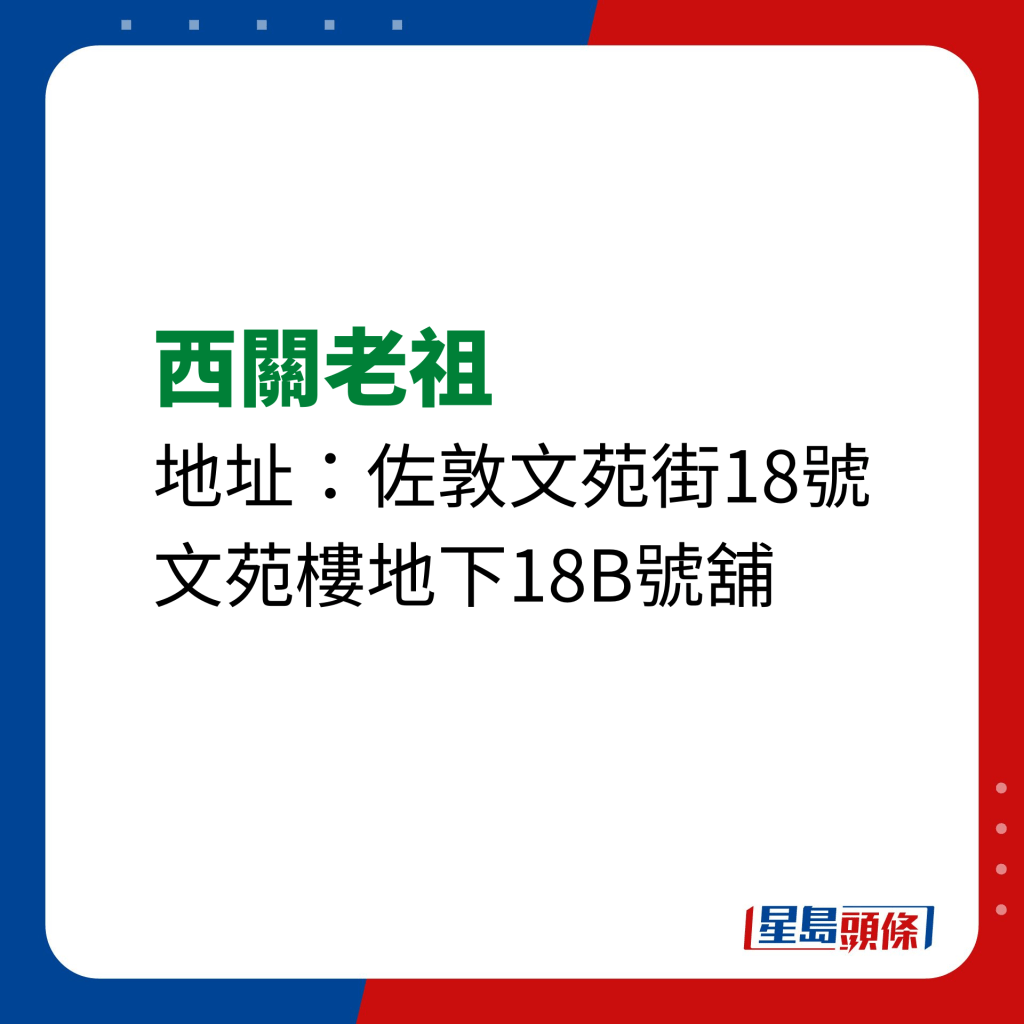 西關老祖
地址：佐敦文苑街18號文苑樓地下18B號舖

星島頭條